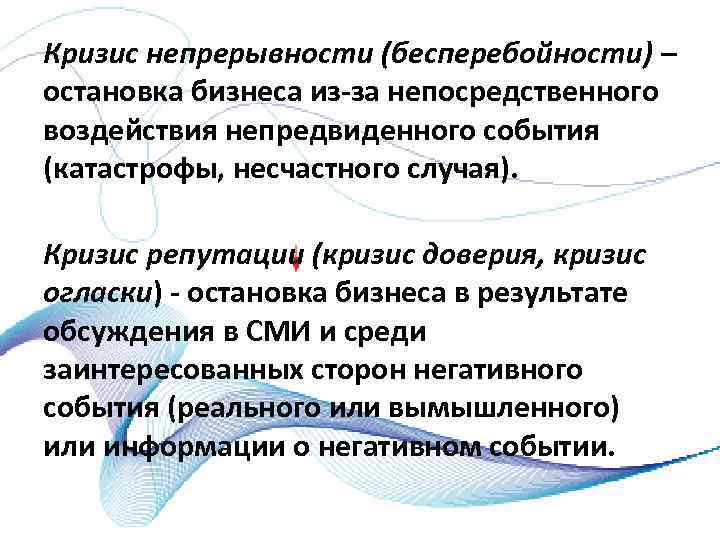 Кризис непрерывности (бесперебойности) – остановка бизнеса из-за непосредственного воздействия непредвиденного события (катастрофы, несчастного случая).

Кризис репутации (кризис доверия, кризис огласки) - остановка бизнеса в результате обсуждения в СМИ и среди заинтересованных сторон негативного события (реального или вымышленного) или информации о негативном событии.